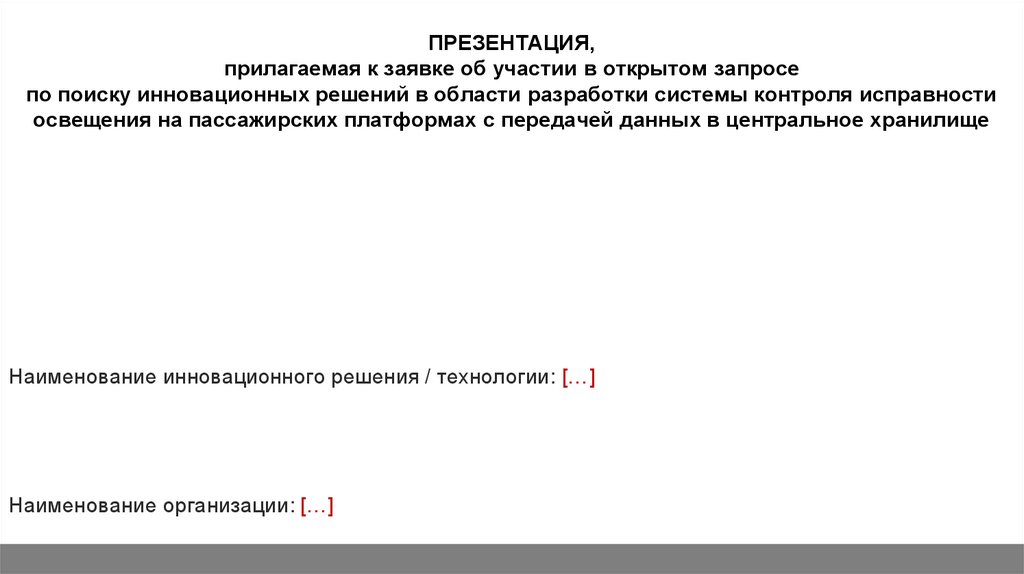 ПРЕЗЕНТАЦИЯ,
прилагаемая к заявке об участии в открытом запросе
по поиску инновационных решений в области разработки системы контроля исправности освещения на пассажирских платформах с передачей данных в центральное хранилище

Наименование инновационного решения / технологии: […]

Наименование организации: […]